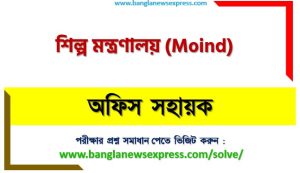 www.banglanewsexpress.com

শিল্প মন্ত্রণালয় (Moind)

অফিস সহায়ক

পরীক্ষার প্রশ্ন সমাধান পেতে ভিজিট করুন :
www.banglanewsexpress.com/solve/